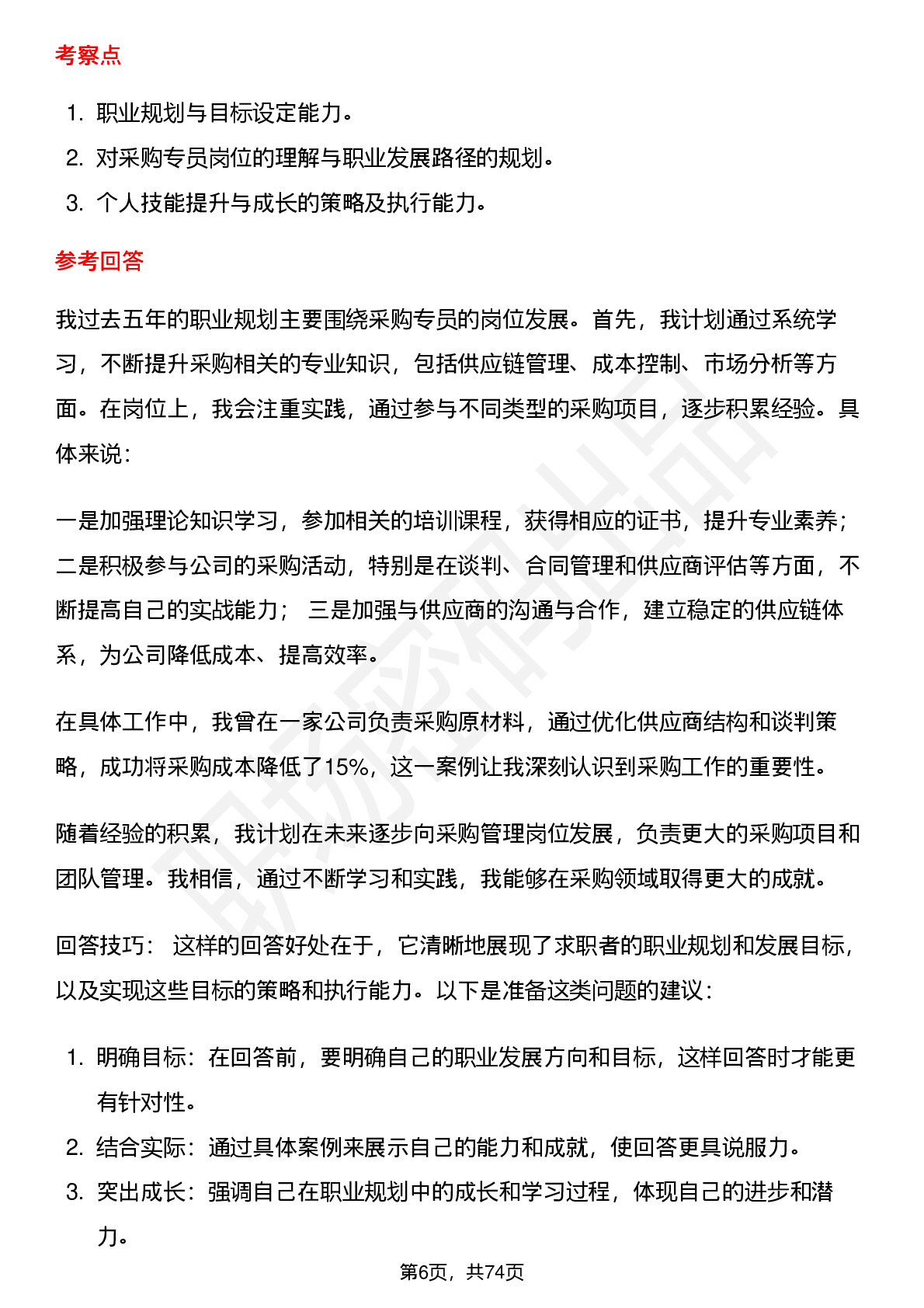 考察点

1. 职业规划与目标设定能力。
2. 对采购专员岗位的理解与职业发展路径的规划。
3. 个人技能提升与成长的策略及执行能力。

参考回答

我过去五年的职业规划主要围绕采购专员的岗位发展。首先，我计划通过系统学习，不断提升采购相关的专业知识，包括供应链管理、成本控制、市场分析等方面。在岗位上，我会注重实践，通过参与不同类型的采购项目，逐步积累经验。具体来说：

一是加强理论知识学习，参加相关的培训课程，获得相应的证书，提升专业素养；二是积极参与公司的采购活动，特别是在谈判、合同管理和供应商评估等方面，不断提高自己的实战能力； 三是加强与供应商的沟通与合作，建立稳定的供应链体系，为公司降低成本、提高效率。

在具体工作中，我曾在一家公司负责采购原材料，通过优化供应商结构和谈判策略，成功将采购成本降低了15%，这一案例让我深刻认识到采购工作的重要性。

随着经验的积累，我计划在未来逐步向采购管理岗位发展，负责更大的采购项目和团队管理。我相信，通过不断学习和实践，我能够在采购领域取得更大的成就。

回答技巧： 这样的回答好处在于，它清晰地展现了求职者的职业规划和发展目标，以及实现这些目标的策略和执行能力。以下是准备这类问题的建议：

1. 明确目标：在回答前，要明确自己的职业发展方向和目标，这样回答时才能更有针对性。
2. 结合实际：通过具体案例来展示自己的能力和成就，使回答更具说服力。
3. 突出成长：强调自己在职业规划中的成长和学习过程，体现自己的进步和潜力。

第6页，共74页